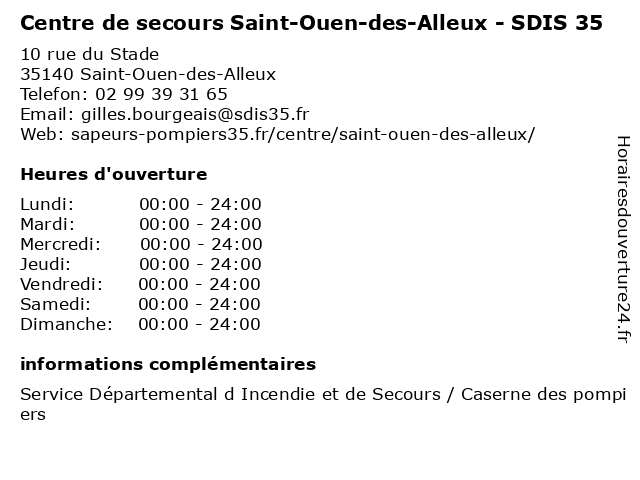 Centre de secours Saint-Ouen-des-Alleux - SDIS 35

10 rue du Stade
35140 Saint-Ouen-des-Alleux
Telefon: 02 99 39 31 65
Email: gilles.bourgeais@sdis35.fr
Web: sapeurs-pompiers35.fr/centre/saint-ouen-des-alleux/

Heures d'ouverture

Lundi: 00:00 - 24:00
Mardi: 00:00 - 24:00
Mercredi: 00:00 - 24:00
Jeudi: 00:00 - 24:00
Vendredi: 00:00 - 24:00
Samedi: 00:00 - 24:00
Dimanche: 00:00 - 24:00

informations complémentaires

Service Départemental d Incendie et de Secours / Caserne des pompiers

Horairesdouverture24.fr